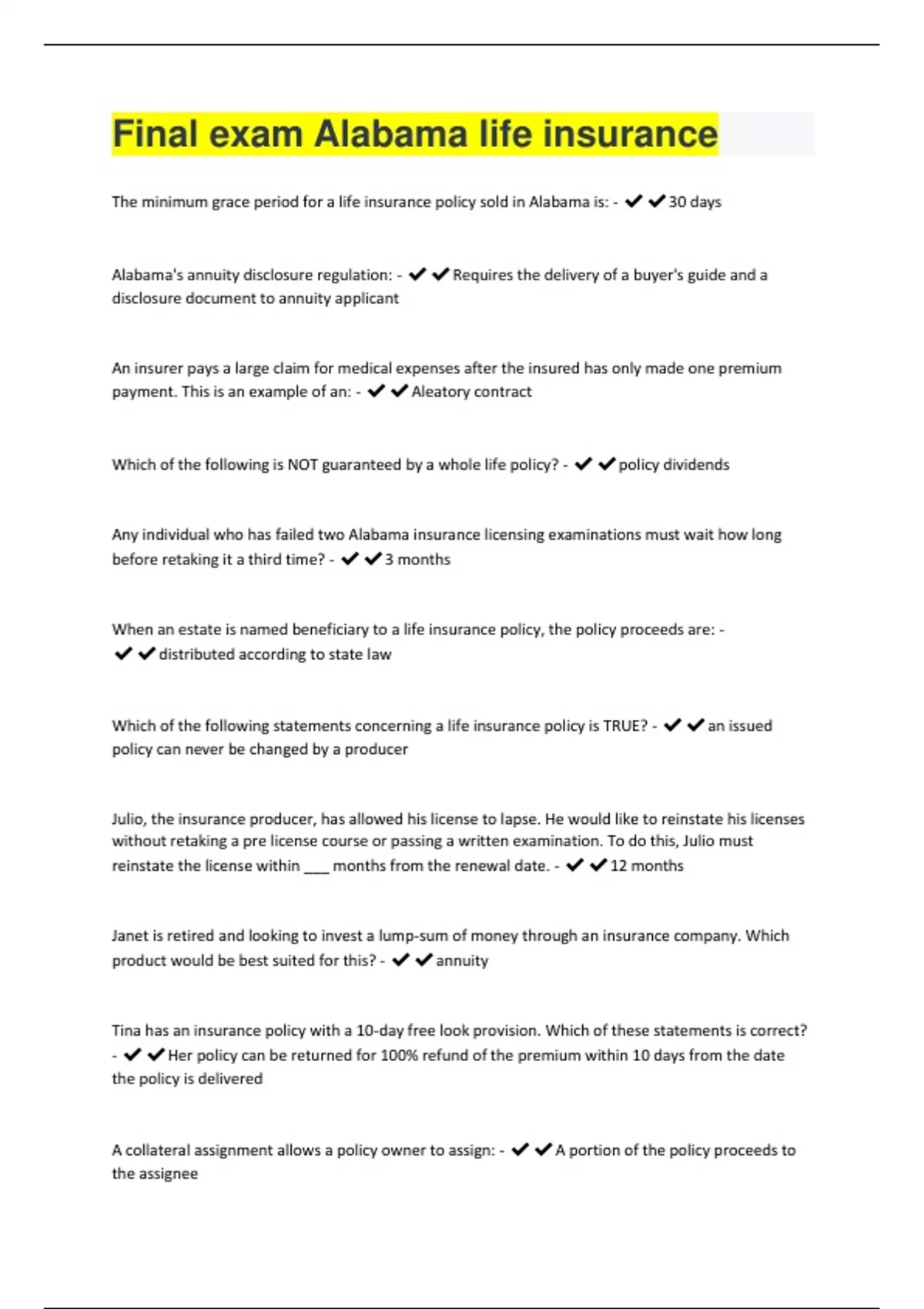 Final exam Alabama life insurance

The minimum grace period for a life insurance policy sold in Alabama is: - ✔✔30 days

Alabama's annuity disclosure regulation: - ✔✔Requires the delivery of a buyer's guide and a disclosure document to annuity applicant

An insurer pays a large claim for medical expenses after the insured has only made one premium payment. This is an example of an: - ✔✔Aleatory contract

Which of the following is NOT guaranteed by a whole life policy? - ✔✔policy dividends

Any individual who has failed two Alabama insurance licensing examinations must wait how long before retaking it a third time? - ✔✔3 months

When an estate is named beneficiary to a life insurance policy, the policy proceeds are: - ✔✔distributed according to state law

Which of the following statements concerning a life insurance policy is TRUE? - ✔✔an issued policy can never be changed by a producer

Julio, the insurance producer, has allowed his license to lapse. He would like to reinstate his licenses without retaking a pre license course or passing a written examination. To do this, Julio must reinstate the license within ___ months from the renewal date. - ✔✔12 months

Janet is retired and looking to invest a lump-sum of money through an insurance company. Which product would be best suited for this? - ✔✔annuity

Tina has an insurance policy with a 10-day free look provision. Which of these statements is correct? - ✔✔Her policy can be returned for 100% refund of the premium within 10 days from the date the policy is delivered

A collateral assignment allows a policy owner to assign: - ✔✔A portion of the policy proceeds to the assignee